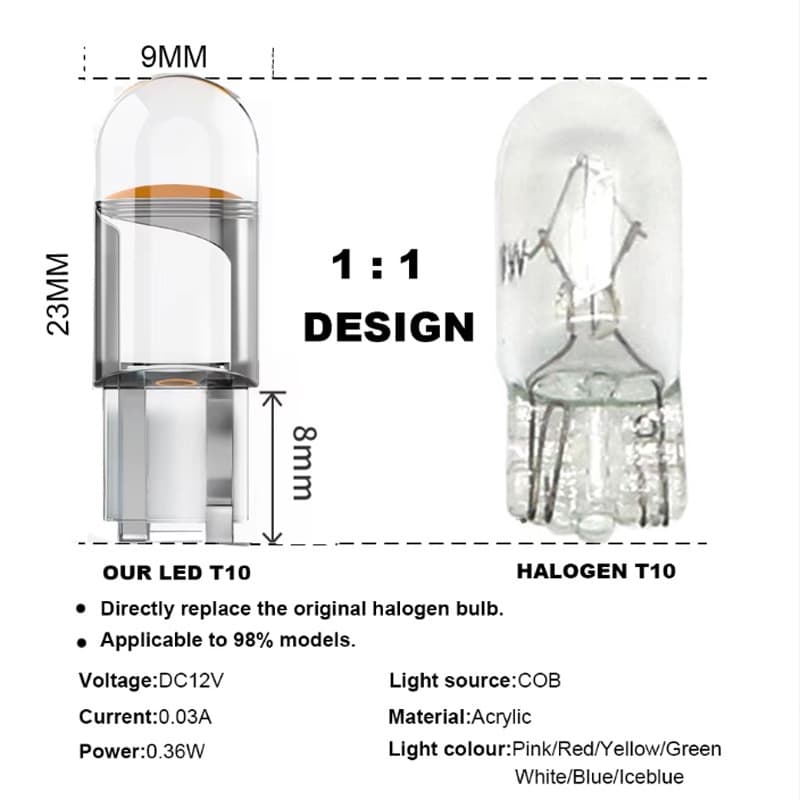 9MM

23MM

1 : 1
DESIGN

8mm

OUR LED T10

HALOGEN T10

• Directly replace the original halogen bulb.

• Applicable to 98% models.

Voltage:DC12V

Current:0.03A

Power:0.36W

Light source:COB

Material:Acrylic

Light colour:Pink/Red/Yellow/Green White/Blue/Iceblue